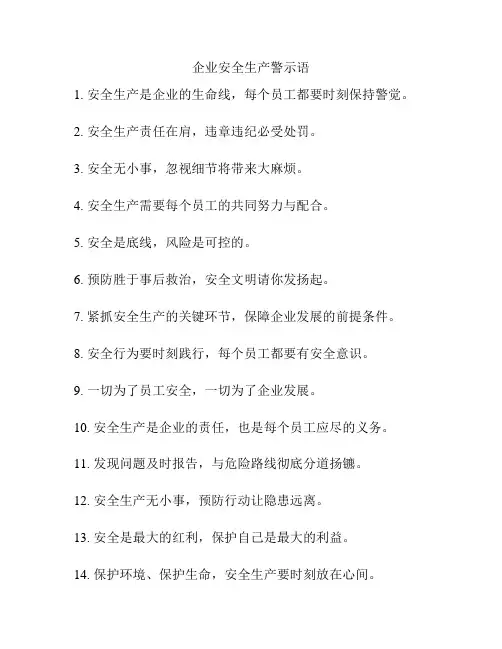 企业安全生产警示语

1. 安全生产是企业的生命线，每个员工都要时刻保持警觉。

2. 安全生产责任在肩，违章违纪必受处罚。

3. 安全无小事，忽视细节将带来大麻烦。

4. 安全生产需要每个员工的共同努力与配合。

5. 安全是底线，风险是可控的。

6. 预防胜于事后救治，安全文明请你发扬起。

7. 紧抓安全生产的关键环节，保障企业发展的前提条件。

8. 安全行为要时刻践行，每个员工都要有安全意识。

9. 一切为了员工安全，一切为了企业发展。

10. 安全生产是企业的责任，也是每个员工应尽的义务。

11. 发现问题及时报告，与危险路线彻底分道扬镳。

12. 安全生产无小事，预防行动让隐患远离。

13. 安全是最大的红利，保护自己是最大的利益。

14. 保护环境、保护生命，安全生产要时刻放在心间。